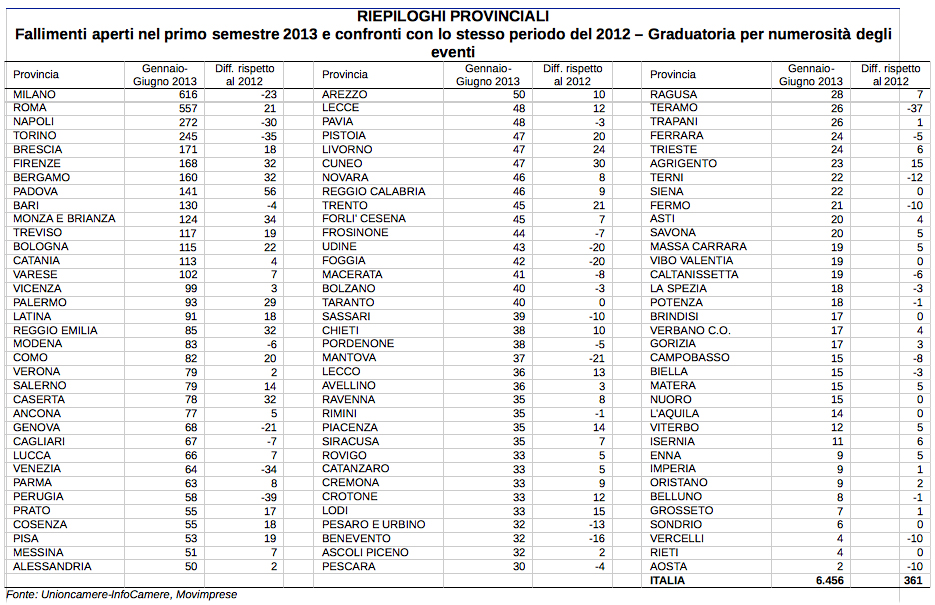 RIEPILOGHI PROVINCIALI
Fallimenti aperti nel primo semestre 2013 e confronti con lo stesso periodo del 2012 – Graduatoria per numerosità degli eventi

| Provincia | Gennaio-Giugno 2013 | Diff. rispetto al 2012 |
|---|---|---|
| MILANO | 616 | -23 |
| ROMA | 557 | 21 |
| NAPOLI | 272 | -30 |
| TORINO | 245 | -35 |
| BRESCIA | 171 | 18 |
| FIRENZE | 168 | 32 |
| BERGAMO | 160 | 32 |
| PADOVA | 141 | 56 |
| BARI | 130 | -4 |
| MONZA E BRIANZA | 124 | 34 |
| TREVISO | 117 | 19 |
| BOLOGNA | 115 | 22 |
| CATANIA | 113 | 4 |
| VARESE | 102 | 7 |
| VICENZA | 99 | 3 |
| PALERMO | 93 | 29 |
| LATINA | 91 | 18 |
| REGGIO EMILIA | 85 | 32 |
| MODENA | 83 | -6 |
| COMO | 82 | 20 |
| VERONA | 79 | 2 |
| SALERNO | 79 | 14 |
| CASERTA | 78 | 32 |
| ANCONA | 77 | 5 |
| GENOVA | 68 | -21 |
| CAGLIARI | 67 | -7 |
| LUCCA | 66 | 7 |
| VENEZIA | 64 | -34 |
| PARMA | 63 | 8 |
| PERUGIA | 58 | -39 |
| PRATO | 55 | 17 |
| COSENZA | 55 | 18 |
| PISA | 53 | 19 |
| MESSINA | 51 | 7 |
| ALESSANDRIA | 50 | 2 |

| Provincia | Gennaio-Giugno 2013 | Diff. rispetto al 2012 |
|---|---|---|
| AREZZO | 50 | 10 |
| LECCE | 48 | 12 |
| PAVIA | 48 | -3 |
| PISTOIA | 47 | 20 |
| LIVORNO | 47 | 24 |
| CUNEO | 47 | 30 |
| NOVARA | 46 | 8 |
| REGGIO CALABRIA | 46 | 9 |
| TRENTO | 45 | 21 |
| FORLI' CESENA | 45 | 7 |
| FROSINONE | 44 | -7 |
| UDINE | 43 | -20 |
| FOGGIA | 42 | -20 |
| MACERATA | 41 | -8 |
| BOLZANO | 40 | -3 |
| TARANTO | 40 | 0 |
| SASSARI | 39 | -10 |
| CHIETI | 38 | 10 |
| PORDENONE | 38 | -5 |
| MANTOVA | 37 | -21 |
| LECCO | 36 | 13 |
| AVELLINO | 36 | 3 |
| RAVENNA | 35 | 8 |
| RIMINI | 35 | -1 |
| PIACENZA | 35 | 14 |
| SIRACUSA | 35 | 7 |
| ROVIGO | 33 | 5 |
| CATANZARO | 33 | 5 |
| CREMONA | 33 | 9 |
| CROTONE | 33 | 12 |
| LODI | 33 | 15 |
| PESARO E URBINO | 32 | -13 |
| BENEVENTO | 32 | -16 |
| ASCOLI PICENO | 32 | 2 |
| PESCARA | 30 | -4 |

| Provincia | Gennaio-Giugno 2013 | Diff. rispetto al 2012 |
|---|---|---|
| RAGUSA | 28 | 7 |
| TERAMO | 26 | -37 |
| TRAPANI | 26 | 1 |
| FERRARA | 24 | -5 |
| TRIESTE | 24 | 6 |
| AGRIGENTO | 23 | 15 |
| TERNI | 22 | -12 |
| SIENA | 22 | 0 |
| FERMO | 21 | -10 |
| ASTI | 20 | 4 |
| SAVONA | 20 | 5 |
| MASSA CARRARA | 19 | 5 |
| VIBO VALENTIA | 19 | 0 |
| CALTANISSETTA | 19 | -6 |
| LA SPEZIA | 18 | -3 |
| POTENZA | 18 | -1 |
| BRINDISI | 17 | 0 |
| VERBANO C.O. | 17 | 4 |
| GORIZIA | 17 | 3 |
| CAMPOBASSO | 15 | -8 |
| BIELLA | 15 | -3 |
| MATERA | 15 | 5 |
| NUORO | 15 | 0 |
| L'AQUILA | 14 | 0 |
| VITERBO | 12 | 5 |
| ISERNIA | 11 | 6 |
| ENNA | 9 | 5 |
| IMPERIA | 9 | 1 |
| ORISTANO | 9 | 2 |
| BELLUNO | 8 | -1 |
| GROSSETO | 7 | 1 |
| SONDRIO | 6 | 0 |
| VERCELLI | 4 | -10 |
| RIETI | 4 | 0 |
| AOSTA | 2 | -10 |
| ITALIA | 6.456 | 361 |

Fonte: Unioncamere-InfoCamere, Movimprese